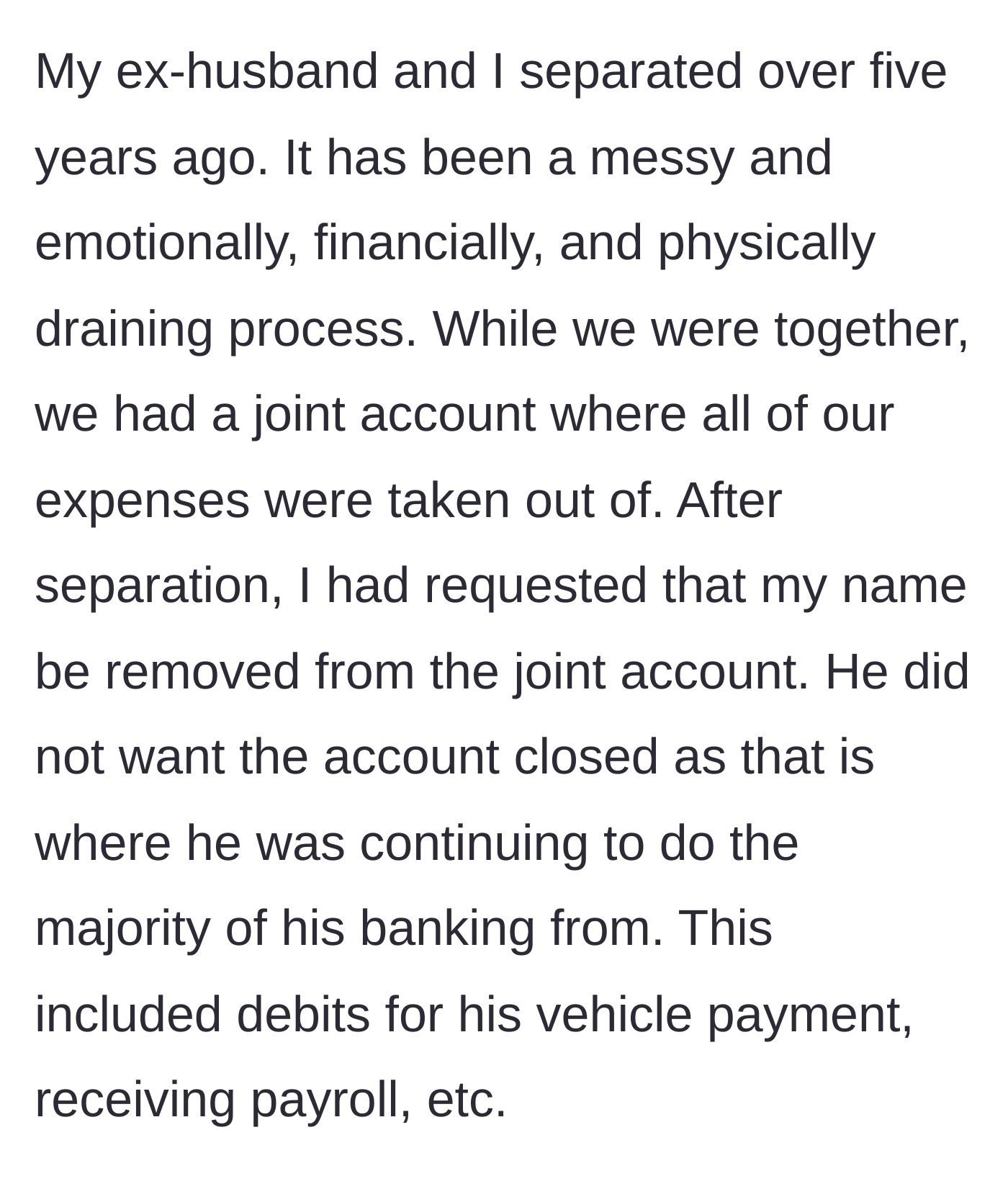 My ex-husband and I separated over five years ago. It has been a messy and emotionally, financially, and physically draining process. While we were together, we had a joint account where all of our expenses were taken out of. After separation, I had requested that my name be removed from the joint account. He did not want the account closed as that is where he was continuing to do the majority of his banking from. This included debits for his vehicle payment, receiving payroll, etc.